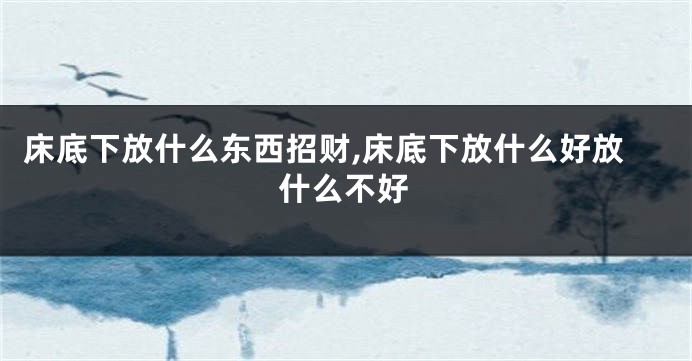 床底下放什么东西招财,床底下放什么好放什么不好